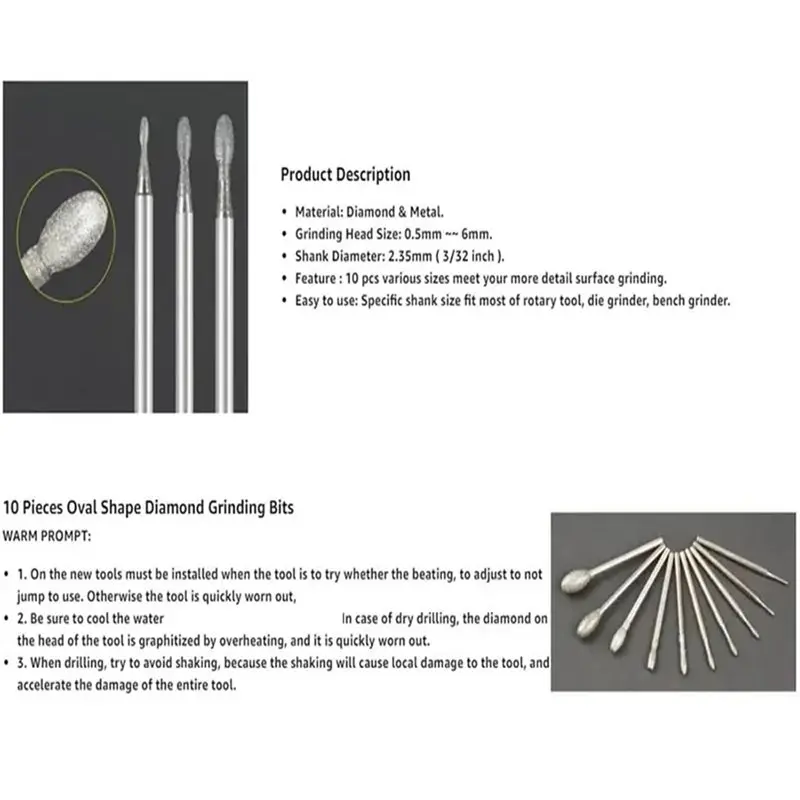 Product Description

• Material: Diamond & Metal.
• Grinding Head Size: 0.5mm ~~ 6mm.
• Shank Diameter: 2.35mm ( 3/32 inch ).
• Feature : 10 pcs various sizes meet your more detail surface grinding.
• Easy to use: Specific shank size fit most of rotary tool, die grinder, bench grinder.

10 Pieces Oval Shape Diamond Grinding Bits

WARM PROMPT:

• 1. On the new tools must be installed when the tool is to try whether the beating, to adjust to not jump to use. Otherwise the tool is quickly worn out,
• 2. Be sure to cool the water In case of dry drilling, the diamond on the head of the tool is graphitized by overheating, and it is quickly worn out.
• 3. When drilling, try to avoid shaking, because the shaking will cause local damage to the tool, and accelerate the damage of the entire tool.